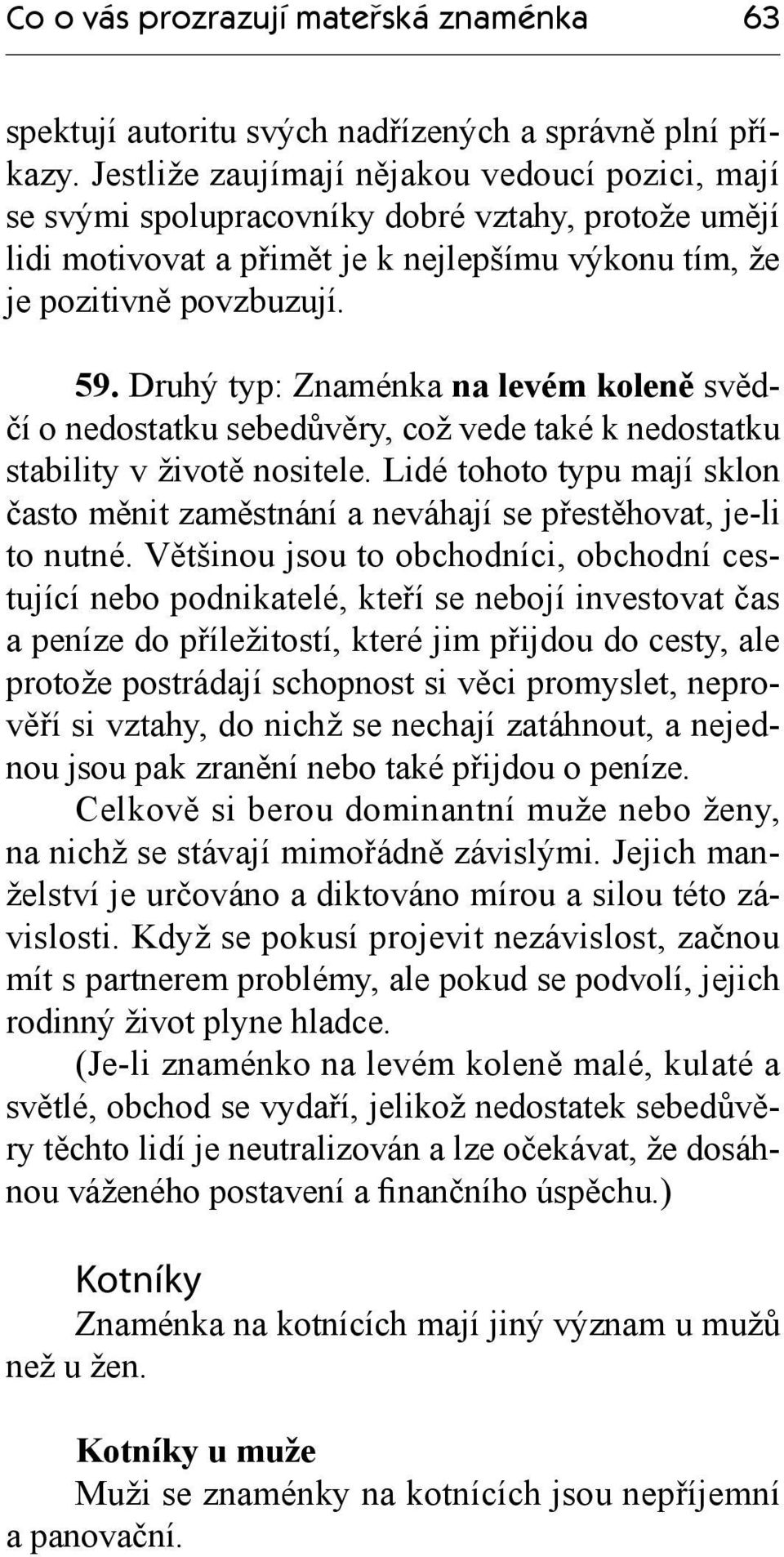 Co o vás prozrazují mateřská znaménka 63

spektují autoritu svých nadřízených a správně plní příkazy. Jestliže zaujímají nějakou vedoucí pozici, mají se svými spolupracovníky dobré vztahy, protože umějí lidi motivovat a přimět je k nejlepšímu výkonu tím, že je pozitivně povzbuzují.

59. Druhý typ: Znaménka na levém koleně svědčí o nedostatku sebedůvěry, což vede také k nedostatku stability v životě nositele. Lidé tohoto typu mají sklon často měnit zaměstnání a neváhají se přestěhovat, je-li to nutné. Většinou jsou to obchodníci, obchodní cestující nebo podnikatelé, kteří se nebojí investovat čas a peníze do příležitostí, které jim přijdou do cesty, ale protože postrádají schopnost si věci promyslet, neprověří si vztahy, do nichž se nechají zatáhnout, a nejednou jsou pak zranění nebo také přijdou o peníze. Celkově si berou dominantní muže nebo ženy, na nichž se stávají mimořádně závislými. Jejich manželství je určováno a diktováno mírou a silou této závislosti. Když se pokusí projevit nezávislost, začnou mít s partnerem problémy, ale pokud se podvolí, jejich rodinný život plyne hladce.

(Je-li znaménko na levém koleně malé, kulaté a světlé, obchod se vydaří, jelikož nedostatek sebedůvěry těchto lidí je neutralizován a lze očekávat, že dosáhnou váženého postavení a finančního úspěchu.)

Kotníky

Znaménka na kotnících mají jiný význam u mužů než u žen.

Kotníky u muže

Muži se znaménky na kotnících jsou nepříjemní a panovační.